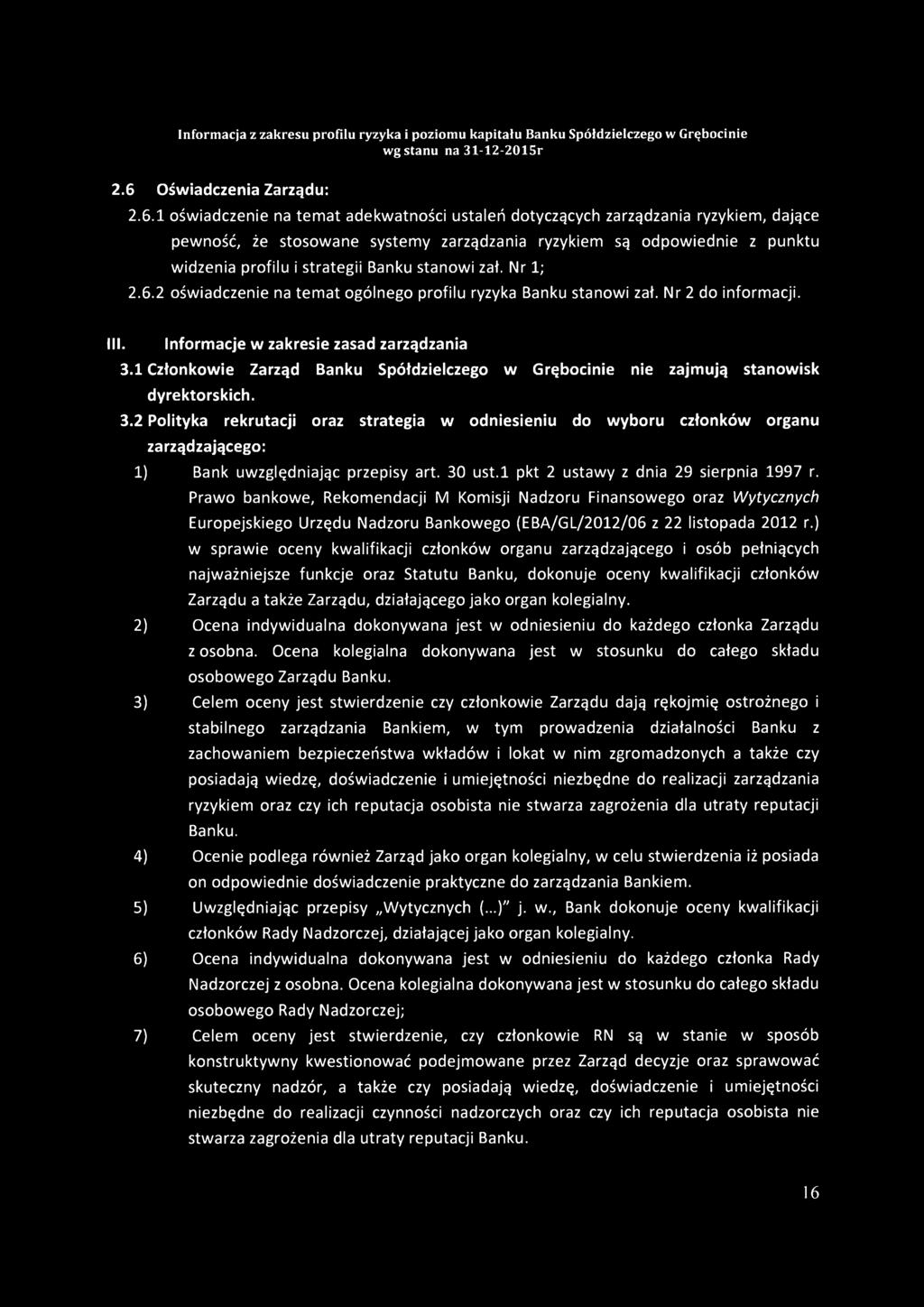 Informacja z zakresu profilu ryzyka i poziomu kapitału Banku Spółdzielczego w Grębocinie wg stanu na 31-12-2015r

2.6 Oświadczenia Zarządu:

2.6.1 oświadczenie na temat adekwatności ustaleń dotyczących zarządzania ryzykiem, dające pewność, że stosowane systemy zarządzania ryzykiem są odpowiednie z punktu widzenia profilu i strategii Banku stanowi zał. Nr 1;

2.6.2 oświadczenie na temat ogólnego profilu ryzyka Banku stanowi zał. Nr 2 do informacji.

III. Informacje w zakresie zasad zarządzania

3.1 Członkowie Zarząd Banku Spółdzielczego w Grębocinie nie zajmują stanowisk dyrektorskich.

3.2 Polityka rekrutacji oraz strategia w odniesieniu do wyboru członków organu zarządzającego:

1) Bank uwzględniając przepisy art. 30 ust.1 pkt 2 ustawy z dnia 29 sierpnia 1997 r. Prawo bankowe, Rekomendacji M Komisji Nadzoru Finansowego oraz Wytycznych Europejskiego Urzędu Nadzoru Bankowego (EBA/GL/2012/06 z 22 listopada 2012 r.) w sprawie oceny kwalifikacji członków organu zarządzającego i osób pełniących najważniejsze funkcje oraz Statutu Banku, dokonuje oceny kwalifikacji członków Zarządu a także Zarządu, działającego jako organ kolegialny.

2) Ocena indywidualna dokonywana jest w odniesieniu do każdego członka Zarządu z osobna. Ocena kolegialna dokonywana jest w stosunku do całego składu osobowego Zarządu Banku.

3) Celem oceny jest stwierdzenie czy członkowie Zarządu dają rękojmię ostrożnego i stabilnego zarządzania Bankiem, w tym prowadzenia działalności Banku z zachowaniem bezpieczeństwa wkładów i lokat w nim zgromadzonych a także czy posiadają wiedzę, doświadczenie i umiejętności niezbędne do realizacji zarządzania ryzykiem oraz czy ich reputacja osobista nie stwarza zagrożenia dla utraty reputacji Banku.

4) Ocenie podlega również Zarząd jako organ kolegialny, w celu stwierdzenia iż posiada on odpowiednie doświadczenie praktyczne do zarządzania Bankiem.

5) Uwzględniając przepisy „Wytycznych (...)" j. w., Bank dokonuje oceny kwalifikacji członków Rady Nadzorczej, działającej jako organ kolegialny.

6) Ocena indywidualna dokonywana jest w odniesieniu do każdego członka Rady Nadzorczej z osobna. Ocena kolegialna dokonywana jest w stosunku do całego składu osobowego Rady Nadzorczej;

7) Celem oceny jest stwierdzenie, czy członkowie RN są w stanie w sposób konstruktywny kwestionować podejmowane przez Zarząd decyzje oraz sprawować skuteczny nadzór, a także czy posiadają wiedzę, doświadczenie i umiejętności niezbędne do realizacji czynności nadzorczych oraz czy ich reputacja osobista nie stwarza zagrożenia dla utraty reputacji Banku.

16